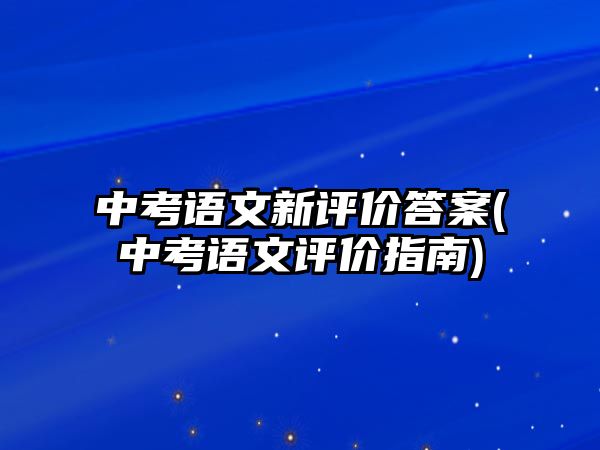 中考语文新评价答案(中考语文评价指南)